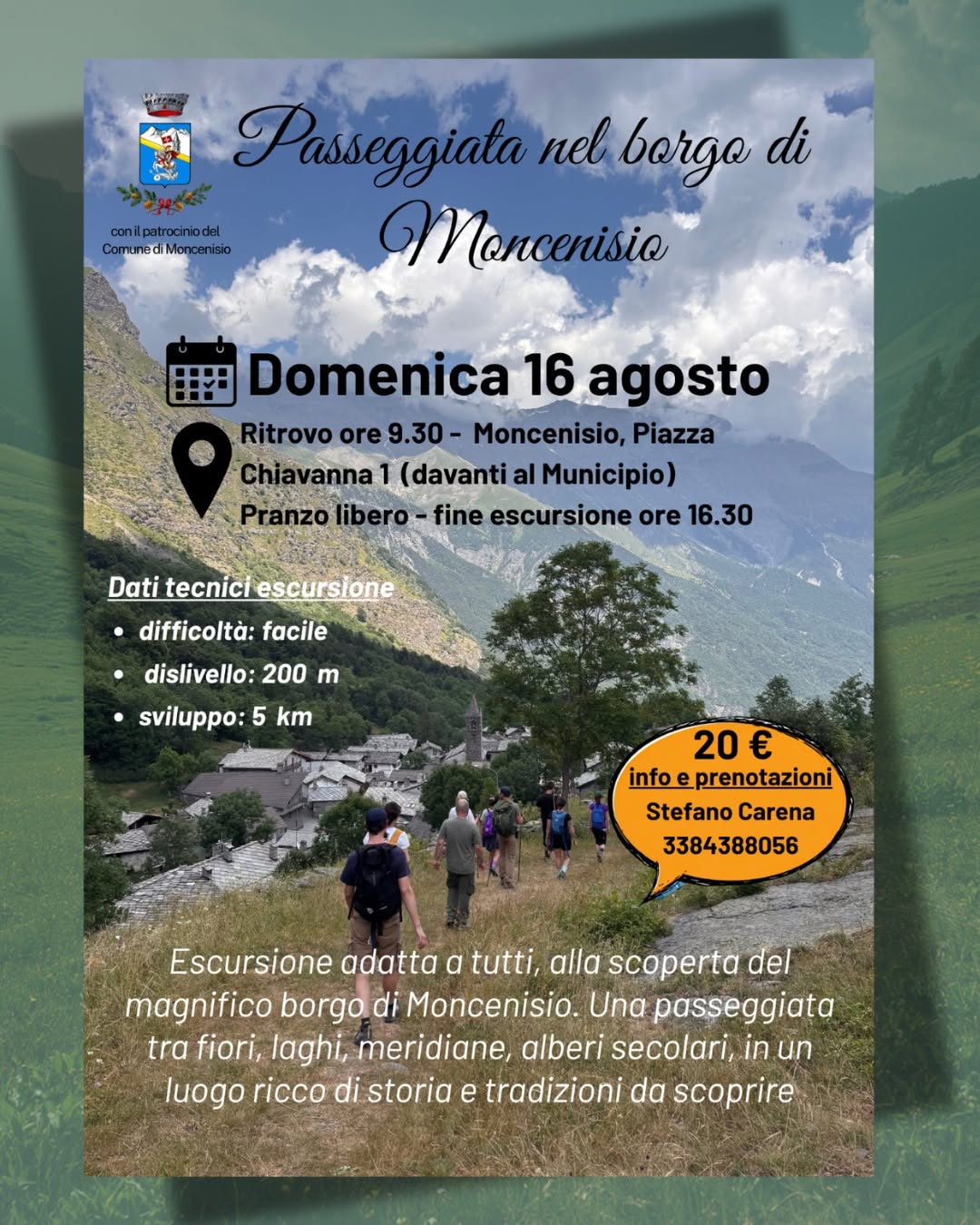 con il patrocinio del
Comune di Moncenisio

Passeggiata nel borgo di Moncenisio

Domenica 16 agosto

Ritrovo ore 9.30 - Moncenisio, Piazza Chiavanna 1 (davanti al Municipio)
Pranzo libero - fine escursione ore 16.30

Dati tecnici escursione
• difficoltà: facile
• dislivello: 200 m
• sviluppo: 5 km

20 €
info e prenotazioni
Stefano Carena
3384388056

Escursione adatta a tutti, alla scoperta del magnifico borgo di Moncenisio. Una passeggiata tra fiori, laghi, meridiane, alberi secolari, in un luogo ricco di storia e tradizioni da scoprire